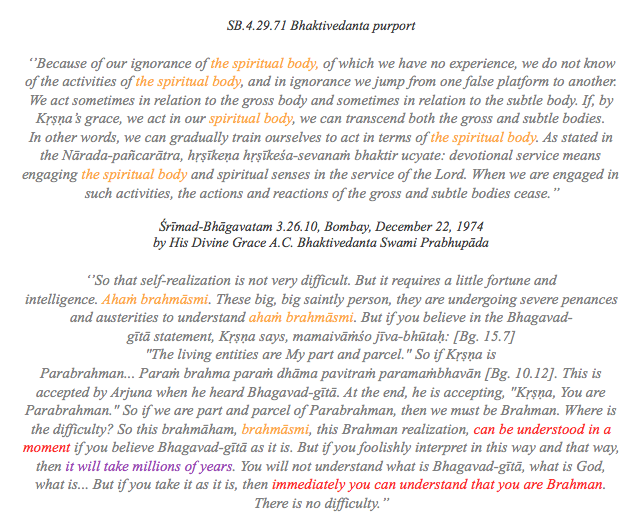 SB.4.29.71 Bhaktivedanta purport

‘’Because of our ignorance of the spiritual body, of which we have no experience, we do not know of the activities of the spiritual body, and in ignorance we jump from one false platform to another. We act sometimes in relation to the gross body and sometimes in relation to the subtle body. If, by Kṛṣṇa’s grace, we act in our spiritual body, we can transcend both the gross and subtle bodies. In other words, we can gradually train ourselves to act in terms of the spiritual body. As stated in the Nārada-pañcarātra, hṛṣīkeṇa hṛṣīkeśa-sevanaṁ bhaktir ucyate: devotional service means engaging the spiritual body and spiritual senses in the service of the Lord. When we are engaged in such activities, the actions and reactions of the gross and subtle bodies cease.’’

Śrīmad-Bhāgavatam 3.26.10, Bombay, December 22, 1974
by His Divine Grace A.C. Bhaktivedanta Swami Prabhupāda

‘’So that self-realization is not very difficult. But it requires a little fortune and intelligence. Ahaṁ brahmāsmi. These big, big saintly person, they are undergoing severe penances and austerities to understand ahaṁ brahmāsmi. But if you believe in the Bhagavad-gītā statement, Kṛṣṇa says, mamaivāṁśo jīva-bhūtaḥ: [Bg. 15.7] "The living entities are My part and parcel." So if Kṛṣṇa is Parabrahman... Paraṁ brahma paraṁ dhāma pavitraṁ paramaṁbhavān [Bg. 10.12]. This is accepted by Arjuna when he heard Bhagavad-gītā. At the end, he is accepting, "Kṛṣṇa, You are Parabrahman." So if we are part and parcel of Parabrahman, then we must be Brahman. Where is the difficulty? So this brahmāham, brahmāsmi, this Brahman realization, can be understood in a moment if you believe Bhagavad-gītā as it is. But if you foolishly interpret in this way and that way, then it will take millions of years. You will not understand what is Bhagavad-gītā, what is God, what is... But if you take it as it is, then immediately you can understand that you are Brahman. There is no difficulty.’’